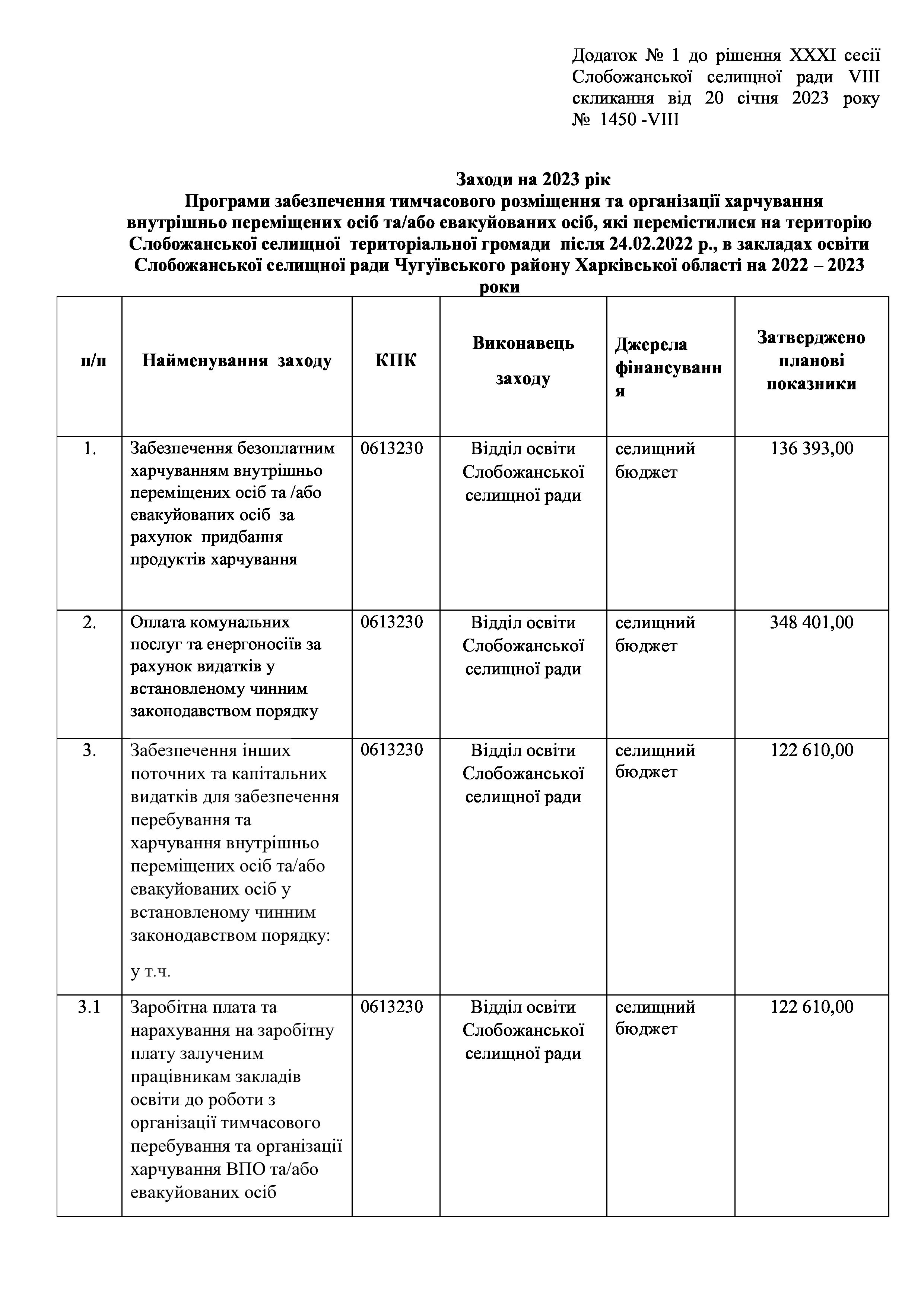 Додаток № 1 до рішення XXXI сесії Слобожанської селищної ради VIII скликання від 20 січня 2023 року № 1450 -VIII

Заходи на 2023 рік
Програми забезпечення тимчасового розміщення та організації харчування внутрішньо переміщених осіб та/або евакуйованих осіб, які перемістилися на територію Слобожанської селищної територіальної громади після 24.02.2022 р., в закладах освіти Слобожанської селищної ради Чугуївського району Харківської області на 2022 – 2023 роки

| п/п | Найменування заходу | КПК | Виконавець заходу | Джерела фінансування | Затверджено планові показники |
|---|---|---|---|---|---|
| 1. | Забезпечення безоплатним харчуванням внутрішньо переміщених осіб та /або евакуйованих осіб за рахунок придбання продуктів харчування | 0613230 | Відділ освіти Слобожанської селищної ради | селищний бюджет | 136 393,00 |
| 2. | Оплата комунальних послуг та енергоносіїв за рахунок видатків у встановленому чинним законодавством порядку | 0613230 | Відділ освіти Слобожанської селищної ради | селищний бюджет | 348 401,00 |
| 3. | Забезпечення інших поточних та капітальних видатків для забезпечення перебування та харчування внутрішньо переміщених осіб та/або евакуйованих осіб у встановленому чинним законодавством порядку: у т.ч. | 0613230 | Відділ освіти Слобожанської селищної ради | селищний бюджет | 122 610,00 |
| 3.1 | Заробітна плата та нарахування на заробітну плату залученим працівникам закладів освіти до роботи з організації тимчасового перебування та організації харчування ВПО та/або евакуйованих осіб | 0613230 | Відділ освіти Слобожанської селищної ради | селищний бюджет | 122 610,00 |